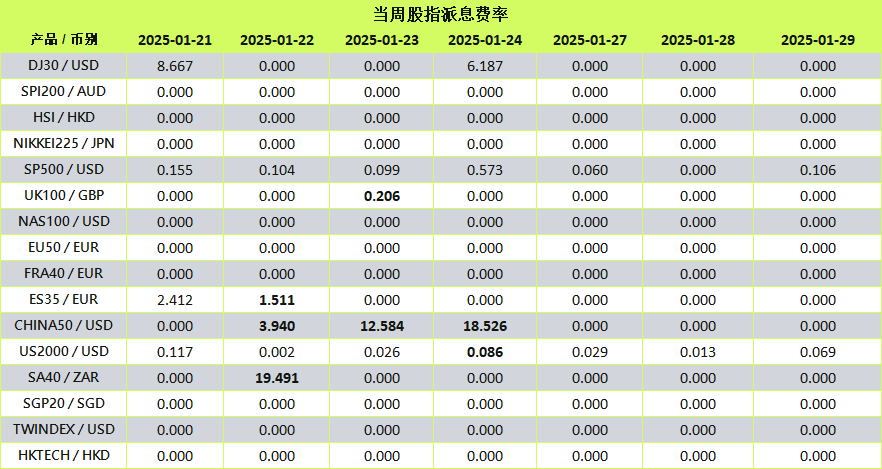 当周股指派息费率

| 产品 / 币别 | 2025-01-21 | 2025-01-22 | 2025-01-23 | 2025-01-24 | 2025-01-27 | 2025-01-28 | 2025-01-29 |
|---|---|---|---|---|---|---|---|
| DJ30 / USD | 8.667 | 0.000 | 0.000 | 6.187 | 0.000 | 0.000 | 0.000 |
| SPI200 / AUD | 0.000 | 0.000 | 0.000 | 0.000 | 0.000 | 0.000 | 0.000 |
| HSI / HKD | 0.000 | 0.000 | 0.000 | 0.000 | 0.000 | 0.000 | 0.000 |
| NIKKEI225 / JPN | 0.000 | 0.000 | 0.000 | 0.000 | 0.000 | 0.000 | 0.000 |
| SP500 / USD | 0.155 | 0.104 | 0.099 | 0.573 | 0.060 | 0.000 | 0.106 |
| UK100 / GBP | 0.000 | 0.000 | 0.206 | 0.000 | 0.000 | 0.000 | 0.000 |
| NAS100 / USD | 0.000 | 0.000 | 0.000 | 0.000 | 0.000 | 0.000 | 0.000 |
| EU50 / EUR | 0.000 | 0.000 | 0.000 | 0.000 | 0.000 | 0.000 | 0.000 |
| FRA40 / EUR | 0.000 | 0.000 | 0.000 | 0.000 | 0.000 | 0.000 | 0.000 |
| ES35 / EUR | 2.412 | 1.511 | 0.000 | 0.000 | 0.000 | 0.000 | 0.000 |
| CHINA50 / USD | 0.000 | 3.940 | 12.584 | 18.526 | 0.000 | 0.000 | 0.000 |
| US2000 / USD | 0.117 | 0.002 | 0.026 | 0.086 | 0.029 | 0.013 | 0.069 |
| SA40 / ZAR | 0.000 | 19.491 | 0.000 | 0.000 | 0.000 | 0.000 | 0.000 |
| SGP20 / SGD | 0.000 | 0.000 | 0.000 | 0.000 | 0.000 | 0.000 | 0.000 |
| TWINDEX / USD | 0.000 | 0.000 | 0.000 | 0.000 | 0.000 | 0.000 | 0.000 |
| HKTECH / HKD | 0.000 | 0.000 | 0.000 | 0.000 | 0.000 | 0.000 | 0.000 |